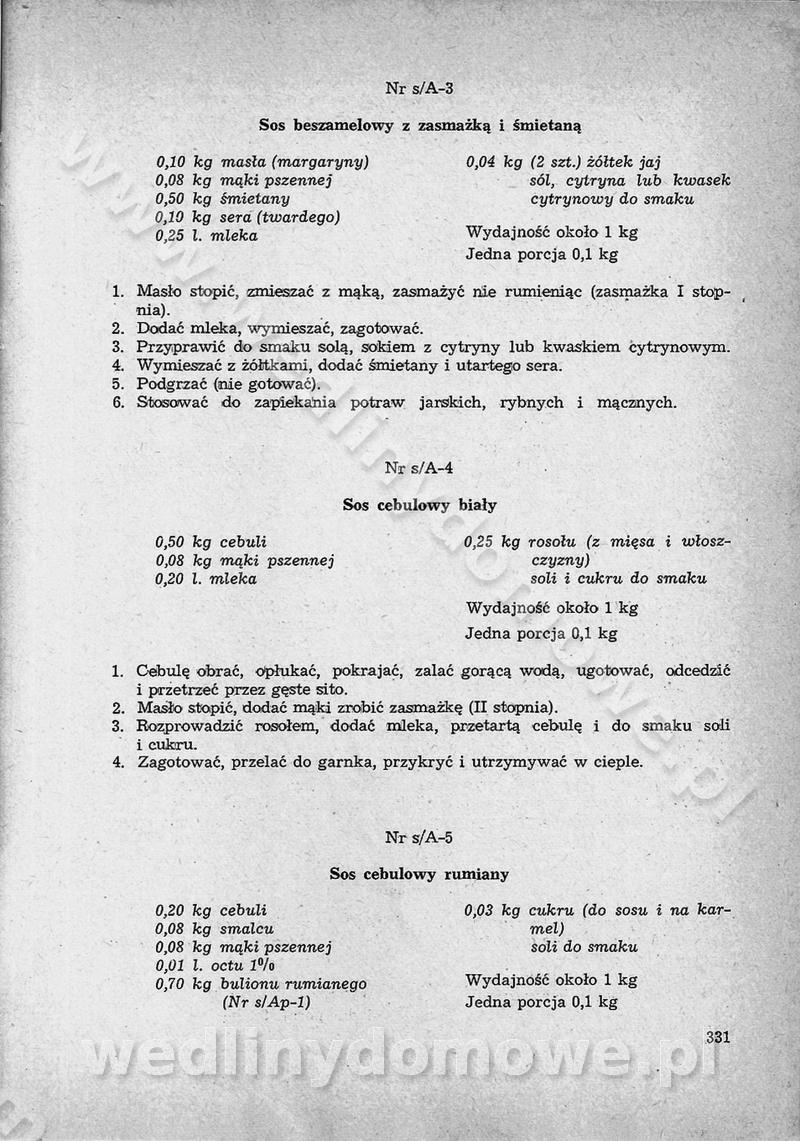 Nr s/A-3

Sos beszamelowy z zasmażką i śmietaną

0,10 kg masła (margaryny)
0,08 kg mąki pszennej
0,50 kg śmietany
0,10 kg sera (twardego)
0,25 l. mleka

0,04 kg (2 szt.) żółtek jaj
sól, cytryna lub kwasek cytrynowy do smaku

Wydajność około 1 kg
Jedna porcja 0,1 kg

1. Masło stopić, zmieszać z mąką, zasmażyć nie rumieniąc (zasmażka I stopnia).
2. Dodać mleka, wymieszać, zagotować.
3. Przyprawić do smaku solą, sokiem z cytryny lub kwaskiem cytrynowym.
4. Wymieszać z żółtkami, dodać śmietany i utartego sera.
5. Podgrzać (nie gotować).
6. Stosować do zapiekania potraw jarskich, rybnych i mącznych.

Nr s/A-4

Sos cebulowy biały

0,50 kg cebuli
0,08 kg mąki pszennej
0,20 l. mleka

0,25 kg rosołu (z mięsa i włoszczyzny)
soli i cukru do smaku

Wydajność około 1 kg
Jedna porcja 0,1 kg

1. Cebulę obrać, opłukać, pokrajać, zalać gorącą wodą, ugotować, odcedzić i przetrzeć przez gęste sito.
2. Masło stopić, dodać mąki zrobić zasmażkę (II stopnia).
3. Rozprowadzić rosołem, dodać mleka, przetartą cebulę i do smaku soli i cukru.
4. Zagotować, przelać do garnka, przykryć i utrzymywać w cieple.

Nr s/A-5

Sos cebulowy rumiany

0,20 kg cebuli
0,08 kg smalcu
0,08 kg mąki pszennej
0,01 l. octu 10%
0,70 kg bulionu rumianego (Nr s/Ap-1)

0,03 kg cukru (do sosu i na karmel)
soli do smaku

Wydajność około 1 kg
Jedna porcja 0,1 kg

331

wedlinydomowe.pl